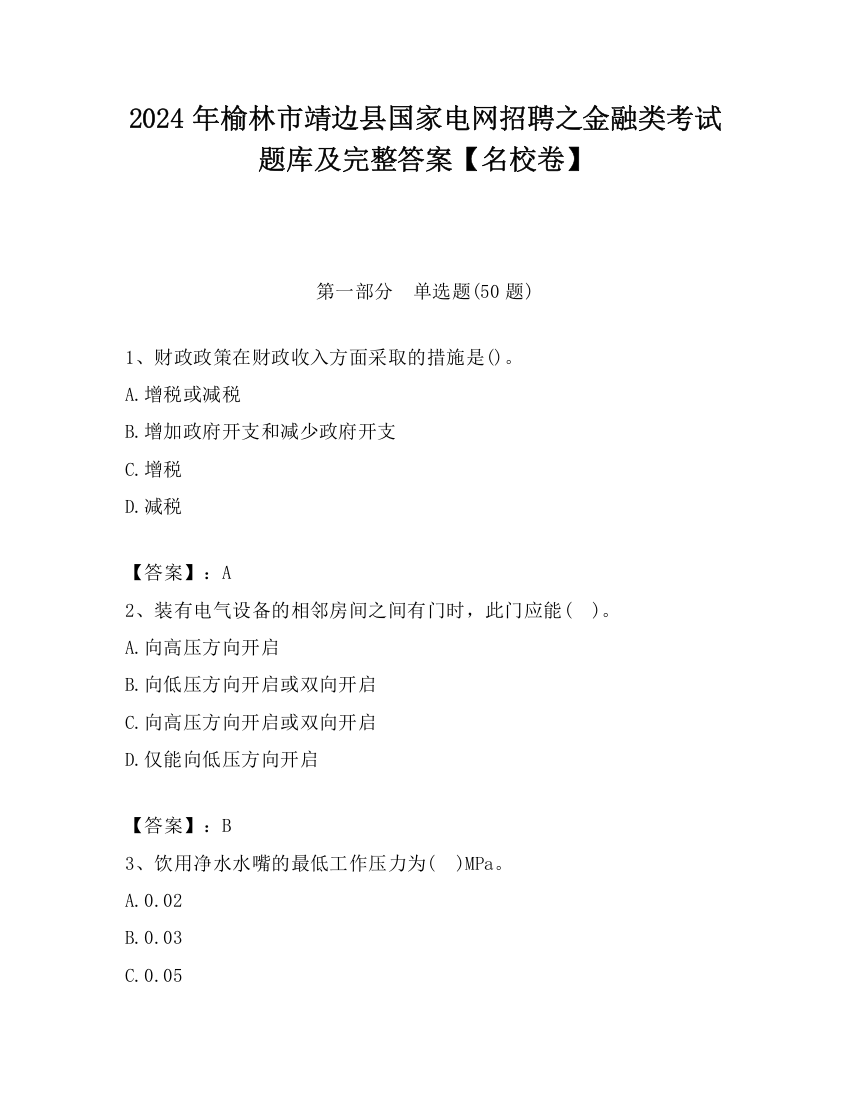 2024 年榆林市靖边县国家电网招聘之金融类考试题库及完整答案【名校卷】

第一部分　单选题(50 题)

1、财政政策在财政收入方面采取的措施是()。

A.增税或减税

B.增加政府开支和减少政府开支

C.增税

D.减税

【答案】：A

2、装有电气设备的相邻房间之间有门时，此门应能（　）。

A.向高压方向开启

B.向低压方向开启或双向开启

C.向高压方向开启或双向开启

D.仅能向低压方向开启

【答案】：B

3、饮用净水水嘴的最低工作压力为(　)MPa。

A.0.02

B.0.03

C.0.05